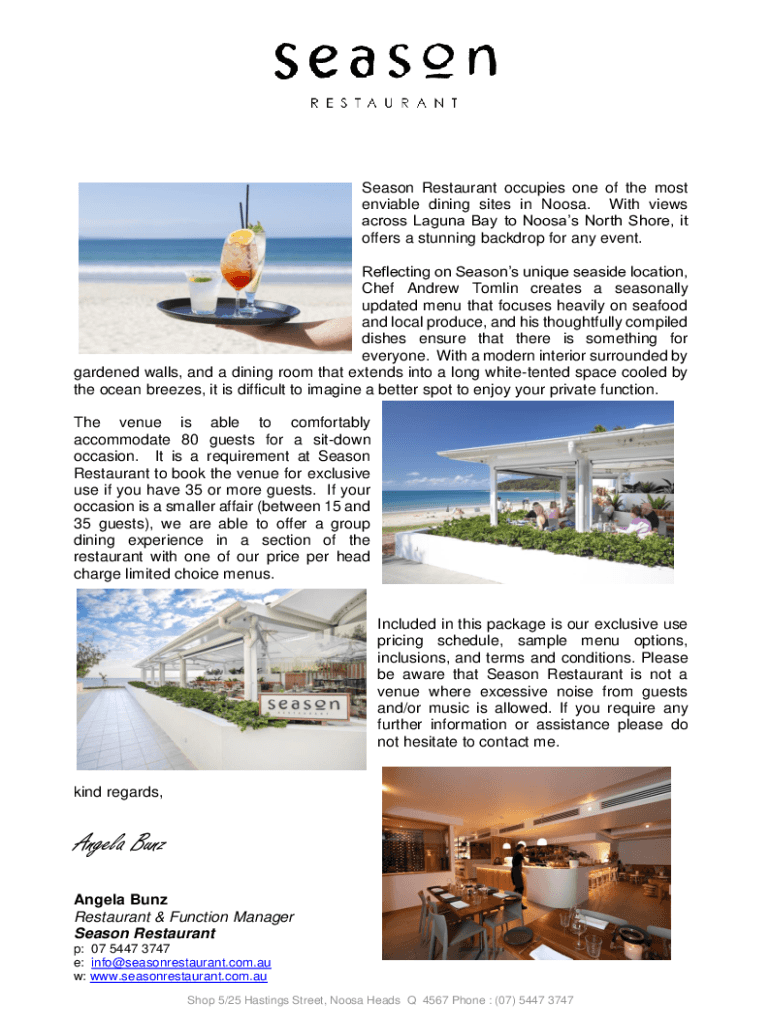 season

RESTAURANT

Season Restaurant occupies one of the most enviable dining sites in Noosa. With views across Laguna Bay to Noosa's North Shore, it offers a stunning backdrop for any event.

Reflecting on Season's unique seaside location, Chef Andrew Tomlin creates a seasonally updated menu that focuses heavily on seafood and local produce, and his thoughtfully compiled dishes ensure that there is something for everyone. With a modern interior surrounded by gardened walls, and a dining room that extends into a long white-tented space cooled by the ocean breezes, it is difficult to imagine a better spot to enjoy your private function.

The venue is able to comfortably accommodate 80 guests for a sit-down occasion. It is a requirement at Season Restaurant to book the venue for exclusive use if you have 35 or more guests. If your occasion is a smaller affair (between 15 and 35 guests), we are able to offer a group dining experience in a section of the restaurant with one of our price per head charge limited choice menus.

season

Included in this package is our exclusive use pricing schedule, sample menu options, inclusions, and terms and conditions. Please be aware that Season Restaurant is not a venue where excessive noise from guests and/or music is allowed. If you require any further information or assistance please do not hesitate to contact me.

kind regards,

Angela Bunz

Angela Bunz
Restaurant & Function Manager
Season Restaurant
p: 07 5447 3747
e: info@seasonrestaurant.com.au
w: www.seasonrestaurant.com.au

Shop 5/25 Hastings Street, Noosa Heads Q 4567 Phone : (07) 5447 3747